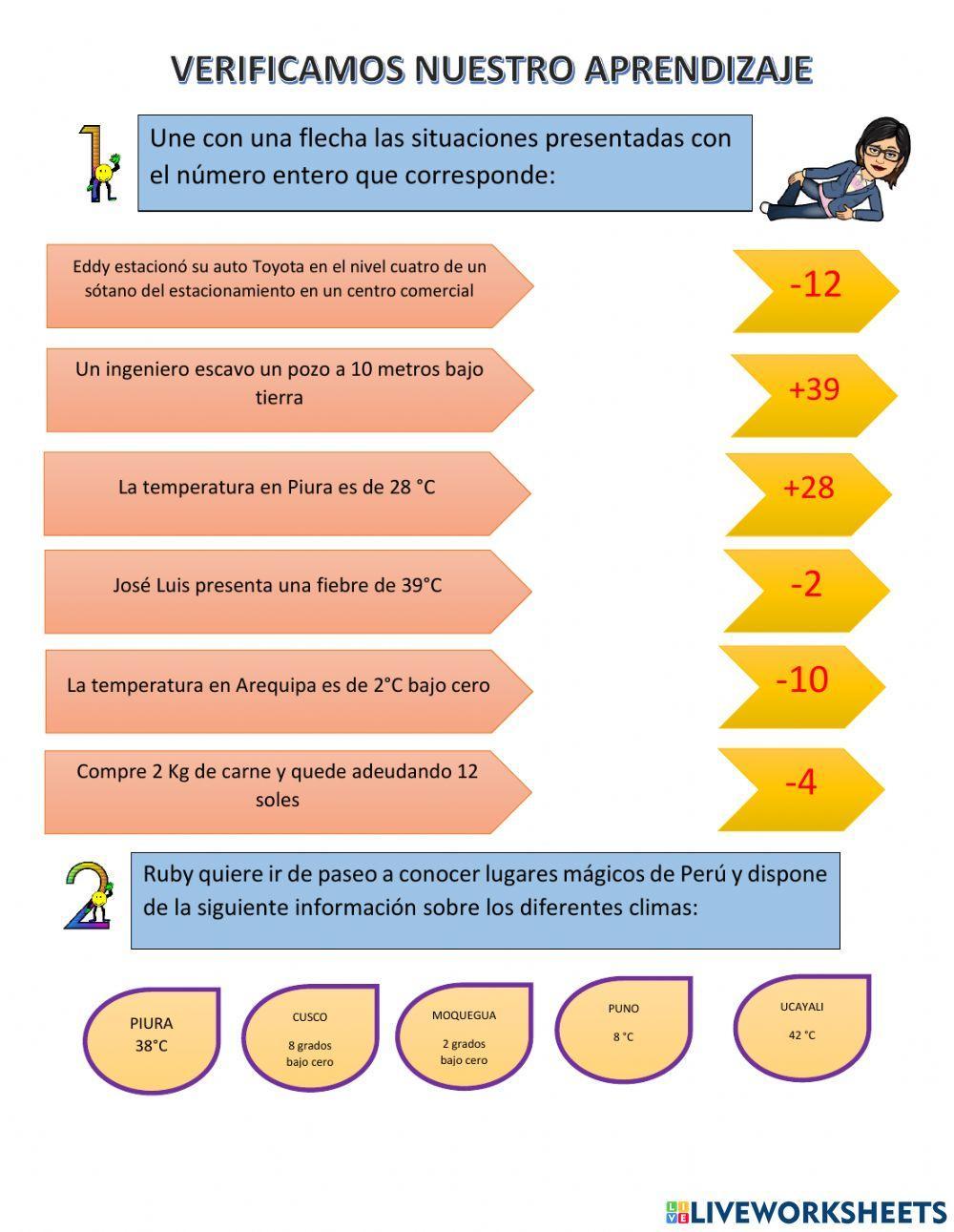 VERIFICAMOS NUESTRO APRENDIZAJE

1

Une con una flecha las situaciones presentadas con el número entero que corresponde:

Eddy estacionó su auto Toyota en el nivel cuatro de un sótano del estacionamiento en un centro comercial

Un ingeniero escavo un pozo a 10 metros bajo tierra

La temperatura en Piura es de 28 °C

José Luis presenta una fiebre de 39°C

La temperatura en Arequipa es de 2°C bajo cero

Compre 2 Kg de carne y quede adeudando 12 soles

-12

+39

+28

-2

-10

-4

2

Ruby quiere ir de paseo a conocer lugares mágicos de Perú y dispone de la siguiente información sobre los diferentes climas:

PIURA 38°C

CUSCO 8 grados bajo cero

MOQUEGUA 2 grados bajo cero

PUNO 8 °C

UCAYALI 42 °C

LIVEWORKSHEETS